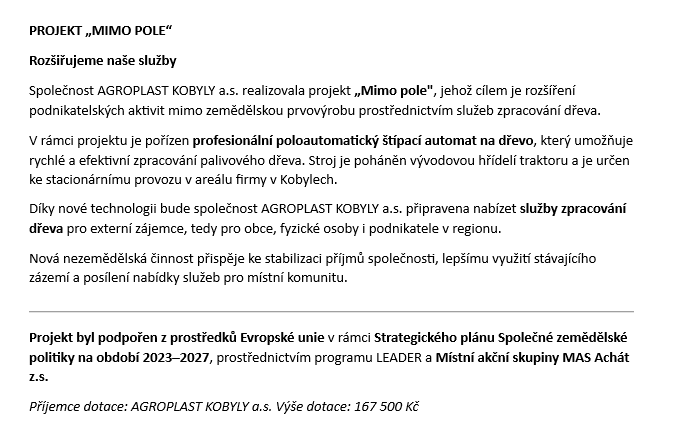 PROJEKT „MIMO POLE“

Rozšiřujeme naše služby

Společnost AGROPLAST KOBYLY a.s. realizovala projekt „Mimo pole", jehož cílem je rozšíření podnikatelských aktivit mimo zemědělskou prvovýrobu prostřednictvím služeb zpracování dřeva.

V rámci projektu je pořízen profesionální poloautomatický štípací automat na dřevo, který umožňuje rychlé a efektivní zpracování palivového dřeva. Stroj je poháněn vývodovou hřídelí traktoru a je určen ke stacionárnímu provozu v areálu firmy v Kobylech.

Díky nové technologii bude společnost AGROPLAST KOBYLY a.s. připravena nabízet služby zpracování dřeva pro externí zájemce, tedy pro obce, fyzické osoby i podnikatele v regionu.

Nová nezemědělská činnost přispěje ke stabilizaci příjmů společnosti, lepšímu využití stávajícího zázemí a posílení nabídky služeb pro místní komunitu.

Projekt byl podpořen z prostředků Evropské unie v rámci Strategického plánu Společné zemědělské politiky na období 2023–2027, prostřednictvím programu LEADER a Místní akční skupiny MAS Achát z.s.

Příjemce dotace: AGROPLAST KOBYLY a.s. Výše dotace: 167 500 Kč